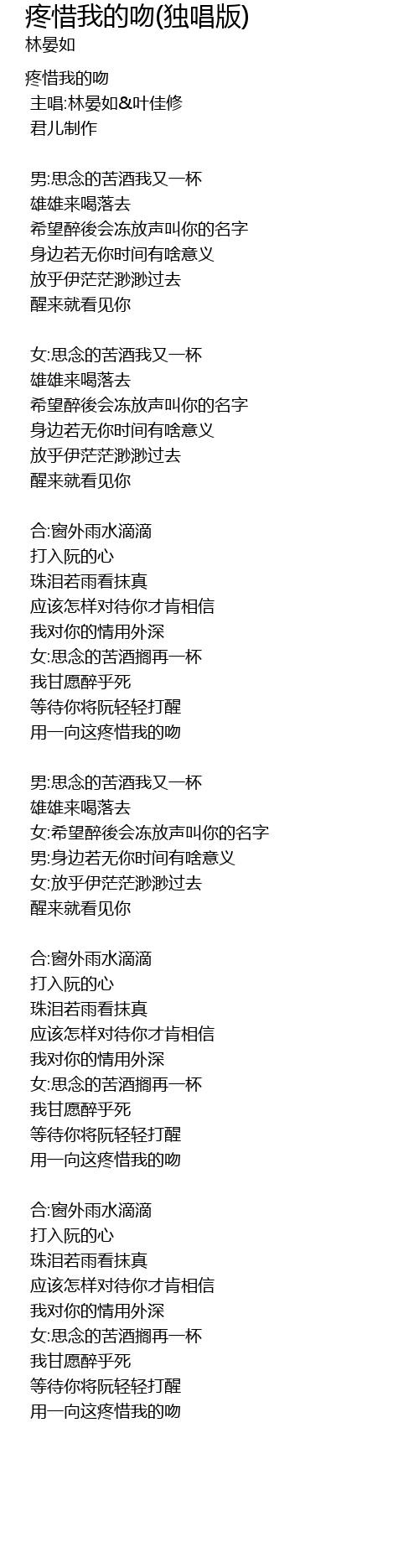 疼惜我的吻(独唱版)
林晏如

疼惜我的吻
主唱:林晏如&叶佳修
君儿制作

男:思念的苦酒我又一杯
雄雄来喝落去
希望醉後会冻放声叫你的名字
身边若无你时间有啥意义
放乎伊茫茫渺渺过去
醒来就看见你

女:思念的苦酒我又一杯
雄雄来喝落去
希望醉後会冻放声叫你的名字
身边若无你时间有啥意义
放乎伊茫茫渺渺过去
醒来就看见你

合:窗外雨水滴滴
打入阮的心
珠泪若雨看抹真
应该怎样对待你才肯相信
我对你的情用外深
女:思念的苦酒搁再一杯
我甘愿醉乎死
等待你将阮轻轻打醒
用一向这疼惜我的吻

男:思念的苦酒我又一杯
雄雄来喝落去
女:希望醉後会冻放声叫你的名字
男:身边若无你时间有啥意义
女:放乎伊茫茫渺渺过去
醒来就看见你

合:窗外雨水滴滴
打入阮的心
珠泪若雨看抹真
应该怎样对待你才肯相信
我对你的情用外深
女:思念的苦酒搁再一杯
我甘愿醉乎死
等待你将阮轻轻打醒
用一向这疼惜我的吻

合:窗外雨水滴滴
打入阮的心
珠泪若雨看抹真
应该怎样对待你才肯相信
我对你的情用外深
女:思念的苦酒搁再一杯
我甘愿醉乎死
等待你将阮轻轻打醒
用一向这疼惜我的吻